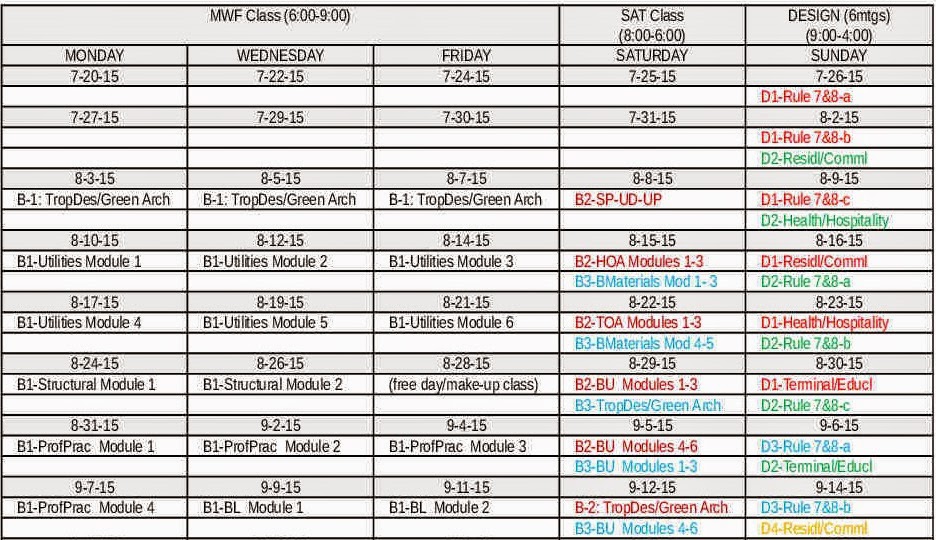 | MWF Class (6:00-9:00) | | | SAT Class (8:00-6:00) | DESIGN (6mtgs) (9:00-4:00) |
|---|---|---|---|---|
| MONDAY | WEDNESDAY | FRIDAY | SATURDAY | SUNDAY |
| 7-20-15 | 7-22-15 | 7-24-15 | 7-25-15 | 7-26-15 |
| | | | | D1-Rule 7&8-a |
| 7-27-15 | 7-29-15 | 7-30-15 | 7-31-15 | 8-2-15 |
| | | | | D1-Rule 7&8-b |
| | | | | D2-Residl/Comml |
| 8-3-15 | 8-5-15 | 8-7-15 | 8-8-15 | 8-9-15 |
| B-1: TropDes/Green Arch | B-1: TropDes/Green Arch | B-1: TropDes/Green Arch | B2-SP-UD-UP | D1-Rule 7&8-c |
| | | | | D2-Health/Hospitality |
| 8-10-15 | 8-12-15 | 8-14-15 | 8-15-15 | 8-16-15 |
| B1-Utilities Module 1 | B1-Utilities Module 2 | B1-Utilities Module 3 | B2-HOA Modules 1-3 | D1-Residl/Comml |
| | | | B3-BMaterials Mod 1- 3 | D2-Rule 7&8-a |
| 8-17-15 | 8-19-15 | 8-21-15 | 8-22-15 | 8-23-15 |
| B1-Utilities Module 4 | B1-Utilities Module 5 | B1-Utilities Module 6 | B2-TOA Modules 1-3 | D1-Health/Hospitality |
| | | | B3-BMaterials Mod 4-5 | D2-Rule 7&8-b |
| 8-24-15 | 8-26-15 | 8-28-15 | 8-29-15 | 8-30-15 |
| B1-Structural Module 1 | B1-Structural Module 2 | (free day/make-up class) | B2-BU Modules 1-3 | D1-Terminal/Educl |
| | | | B3-TropDes/Green Arch | D2-Rule 7&8-c |
| 8-31-15 | 9-2-15 | 9-4-15 | 9-5-15 | 9-6-15 |
| B1-ProfPrac Module 1 | B1-ProfPrac Module 2 | B1-ProfPrac Module 3 | B2-BU Modules 4-6 | D3-Rule 7&8-a |
| | | | B3-BU Modules 1-3 | D2-Terminal/Educl |
| 9-7-15 | 9-9-15 | 9-11-15 | 9-12-15 | 9-14-15 |
| B1-ProfPrac Module 4 | B1-BL Module 1 | B1-BL Module 2 | B-2: TropDes/Green Arch | D3-Rule 7&8-b |
| | | | B3-BU Modules 4-6 | D4-Residl/Comml |